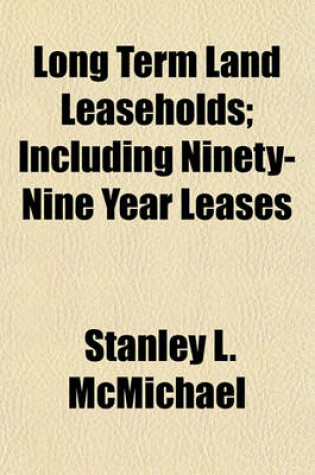 Long Term Land Leaseholds; Including Ninety-Nine Year Leases

Stanley L. McMichael